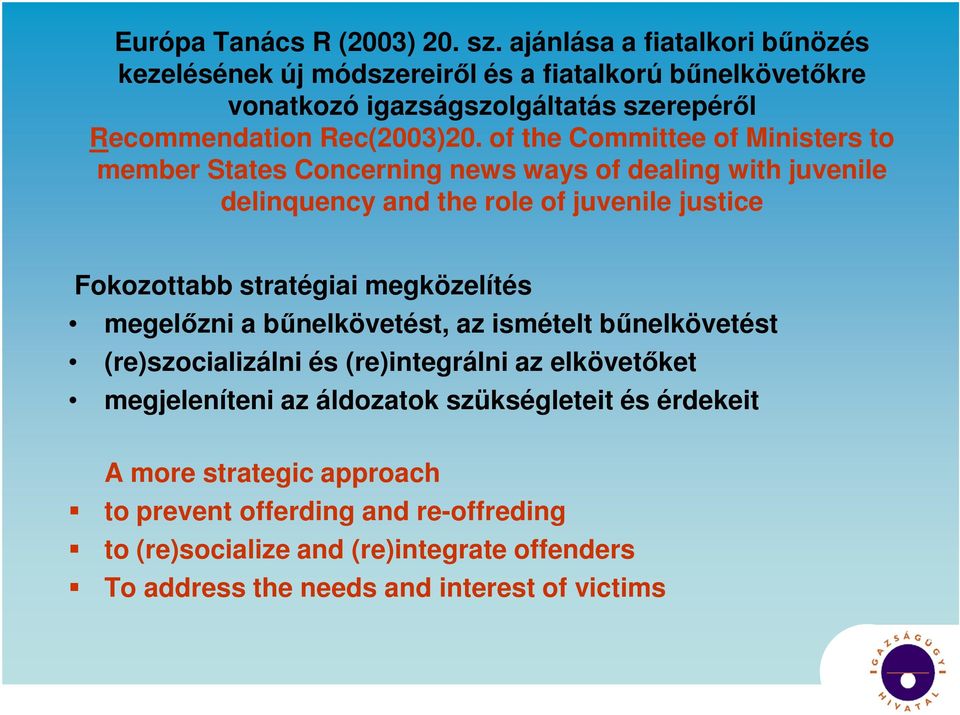 Európa Tanács R (2003) 20. sz. ajánlása a fiatalkori bűnözés kezelésének új módszereiről és a fiatalkorú bűnelkövetőkre vonatkozó igazságszolgáltatás szerepéről
Recommendation Rec(2003)20. of the Committee of Ministers to member States Concerning news ways of dealing with juvenile delinquency and the role of juvenile justice

Fokozottabb stratégiai megközelítés
• megelőzni a bűnelkövetést, az ismételt bűnelkövetést
• (re)szocializálni és (re)integrálni az elkövetőket
• megjeleníteni az áldozatok szükségleteit és érdekeit

A more strategic approach
▪ to prevent offerding and re-offreding
▪ to (re)socialize and (re)integrate offenders
▪ To address the needs and interest of victims

IGAZSÁGÜGYI HIVATAL